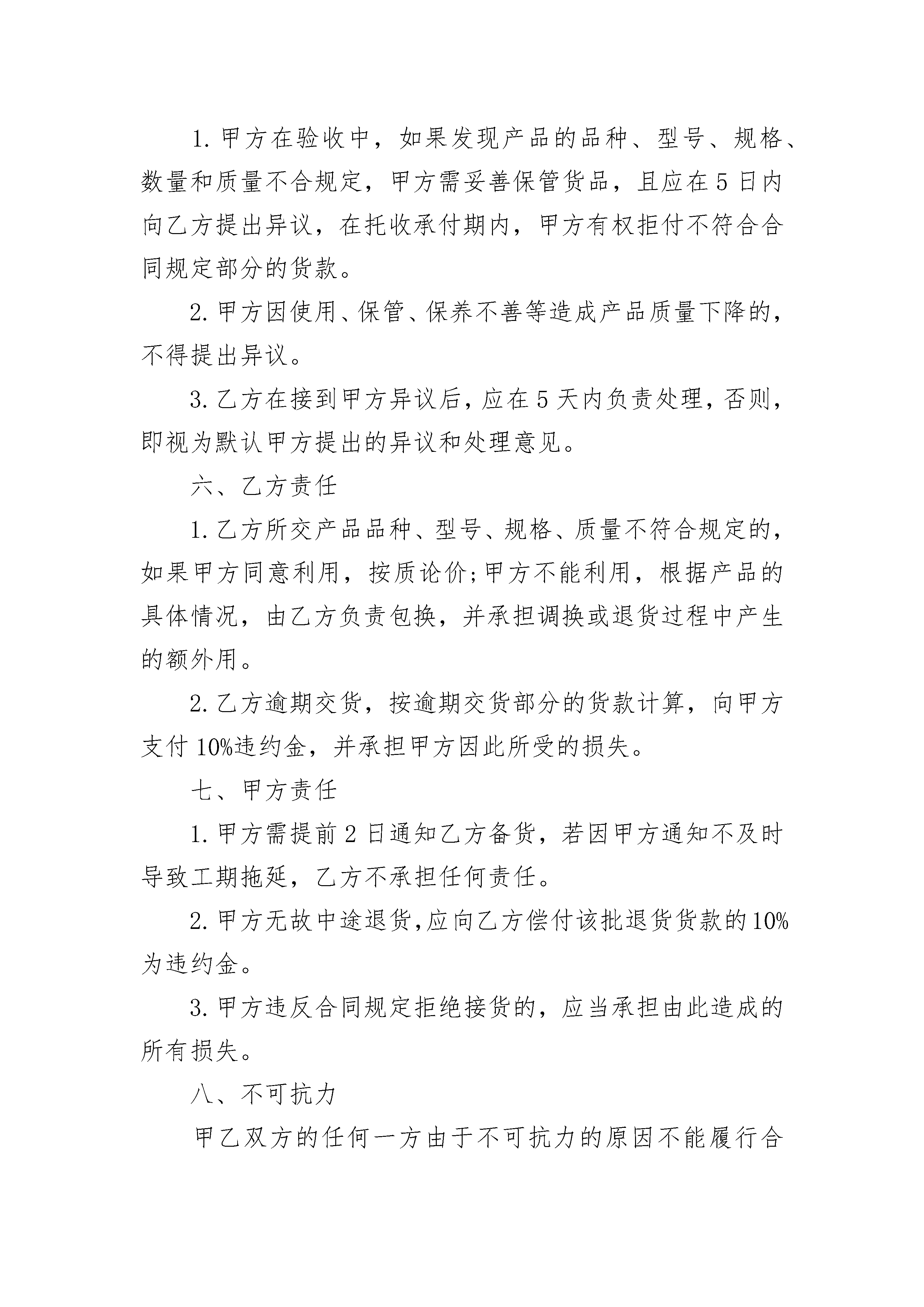 1. 甲方在验收中，如果发现产品的品种、型号、规格、数量和质量不合规定，甲方需妥善保管货品，且应在 5 日内向乙方提出异议，在托收承付期内，甲方有权拒付不符合合同规定部分的货款。

2. 甲方因使用、保管、保养不善等造成产品质量下降的，不得提出异议。

3. 乙方在接到甲方异议后，应在 5 天内负责处理，否则，即视为默认甲方提出的异议和处理意见。

六、乙方责任

1. 乙方所交产品品种、型号、规格、质量不符合规定的，如果甲方同意利用，按质论价;甲方不能利用，根据产品的具体情况，由乙方负责包换，并承担调换或退货过程中产生的额外用。

2. 乙方逾期交货，按逾期交货部分的货款计算，向甲方支付 10%违约金，并承担甲方因此所受的损失。

七、甲方责任

1. 甲方需提前 2 日通知乙方备货，若因甲方通知不及时导致工期拖延，乙方不承担任何责任。

2. 甲方无故中途退货，应向乙方偿付该批退货货款的 10%为违约金。

3. 甲方违反合同规定拒绝接货的，应当承担由此造成的所有损失。

八、不可抗力

甲乙双方的任何一方由于不可抗力的原因不能履行合